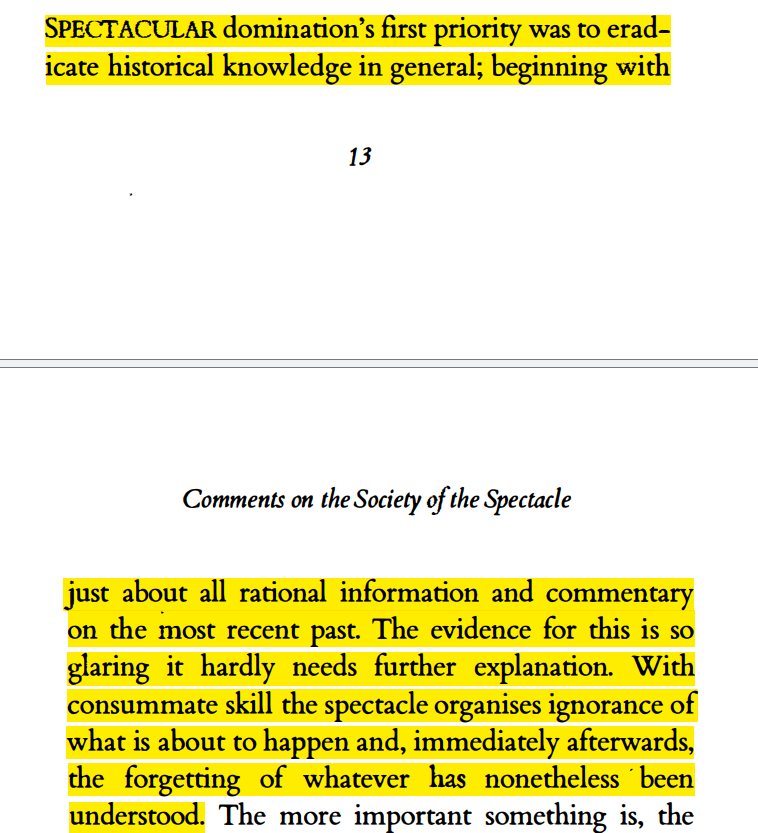 SPECTACULAR domination's first priority was to eradicate historical knowledge in general; beginning with

13

Comments on the Society of the Spectacle

just about all rational information and commentary on the most recent past. The evidence for this is so glaring it hardly needs further explanation. With consummate skill the spectacle organises ignorance of what is about to happen and, immediately afterwards, the forgetting of whatever has nonetheless been understood. The more important something is, the